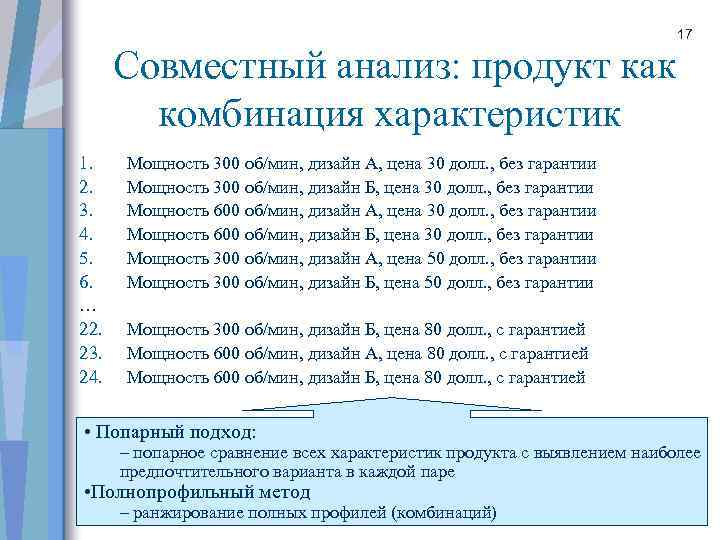 17

Совместный анализ: продукт как комбинация характеристик

1. Мощность 300 об/мин, дизайн А, цена 30 долл., без гарантии
2. Мощность 300 об/мин, дизайн Б, цена 30 долл., без гарантии
3. Мощность 600 об/мин, дизайн А, цена 30 долл., без гарантии
4. Мощность 600 об/мин, дизайн Б, цена 30 долл., без гарантии
5. Мощность 300 об/мин, дизайн А, цена 50 долл., без гарантии
6. Мощность 300 об/мин, дизайн Б, цена 50 долл., без гарантии
…
22. Мощность 300 об/мин, дизайн Б, цена 80 долл., с гарантией
23. Мощность 600 об/мин, дизайн А, цена 80 долл., с гарантией
24. Мощность 600 об/мин, дизайн Б, цена 80 долл., с гарантией

• Попарный подход:
– попарное сравнение всех характеристик продукта с выявлением наиболее предпочтительного варианта в каждой паре
•Полнопрофильный метод
– ранжирование полных профилей (комбинаций)